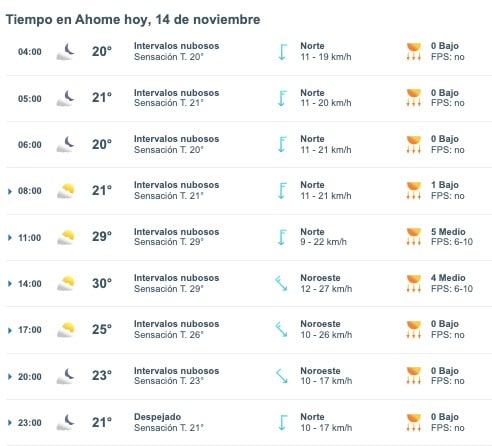 Tiempo en Ahome hoy, 14 de noviembre

| | | | | |
|---|---|---|---|---|
| 04:00 | 20° | Intervalos nubosos Sensación T. 20° | Norte 11 - 19 km/h | 0 Bajo FPS: no |
| 05:00 | 21° | Intervalos nubosos Sensación T. 21° | Norte 11 - 20 km/h | 0 Bajo FPS: no |
| 06:00 | 20° | Intervalos nubosos Sensación T. 20° | Norte 11 - 21 km/h | 0 Bajo FPS: no |
| 08:00 | 21° | Intervalos nubosos Sensación T. 21° | Norte 11 - 21 km/h | 1 Bajo FPS: no |
| 11:00 | 29° | Intervalos nubosos Sensación T. 29° | Norte 9 - 22 km/h | 5 Medio FPS: 6-10 |
| 14:00 | 30° | Intervalos nubosos Sensación T. 29° | Noroeste 12 - 27 km/h | 4 Medio FPS: 6-10 |
| 17:00 | 25° | Intervalos nubosos Sensación T. 26° | Noroeste 10 - 26 km/h | 0 Bajo FPS: no |
| 20:00 | 23° | Intervalos nubosos Sensación T. 23° | Noroeste 10 - 17 km/h | 0 Bajo FPS: no |
| 23:00 | 21° | Despejado Sensación T. 21° | Norte 10 - 17 km/h | 0 Bajo FPS: no |